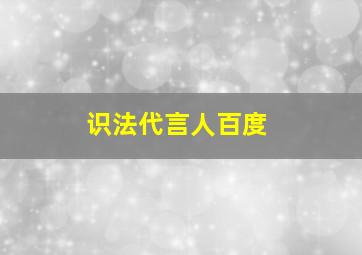 识法代言人百度